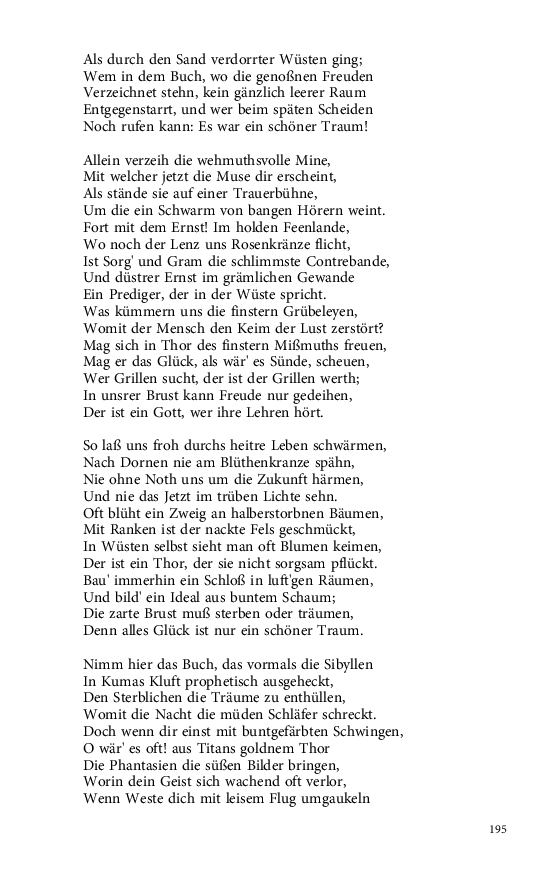 Als durch den Sand verdorrter Wüsten ging;
Wem in dem Buch, wo die genoßnen Freuden
Verzeichnet stehn, kein gänzlich leerer Raum
Entgegenstarrt, und wer beim späten Scheiden
Noch rufen kann: Es war ein schöner Traum!

Allein verzeih die wehmuthsvolle Mine,
Mit welcher jetzt die Muse dir erscheint,
Als stände sie auf einer Trauerbühne,
Um die ein Schwarm von bangen Hörern weint.
Fort mit dem Ernst! Im holden Feenlande,
Wo noch der Lenz uns Rosenkränze flicht,
Ist Sorg' und Gram die schlimmste Contrebande,
Und düstrer Ernst im grämlichen Gewande
Ein Prediger, der in der Wüste spricht.
Was kümmern uns die finstern Grübeleyen,
Womit der Mensch den Keim der Lust zerstört?
Mag sich in Thor des finstern Mißmuths freuen,
Mag er das Glück, als wär' es Sünde, scheuen,
Wer Grillen sucht, der ist der Grillen werth;
In unsrer Brust kann Freude nur gedeihen,
Der ist ein Gott, wer ihre Lehren hört.

So laß uns froh durchs heitre Leben schwärmen,
Nach Dornen nie am Blüthenkranze spähn,
Nie ohne Noth uns um die Zukunft härmen,
Und nie das Jetzt im trüben Lichte sehn.
Oft blüht ein Zweig an halberstorbnen Bäumen,
Mit Ranken ist der nackte Fels geschmückt,
In Wüsten selbst sieht man oft Blumen keimen,
Der ist ein Thor, der sie nicht sorgsam pflückt.
Bau' immerhin ein Schloß in luft'gen Räumen,
Und bild' ein Ideal aus buntem Schaum;
Die zarte Brust muß sterben oder träumen,
Denn alles Glück ist nur ein schöner Traum.

Nimm hier das Buch, das vormals die Sibyllen
In Kumas Kluft prophetisch ausgeheckt,
Den Sterblichen die Träume zu enthüllen,
Womit die Nacht die müden Schläfer schreckt.
Doch wenn dir einst mit buntgefärbten Schwingen,
O wär' es oft! aus Titans goldnem Thor
Die Phantasien die süßen Bilder bringen,
Worin dein Geist sich wachend oft verlor,
Wenn Weste dich mit leisem Flug umgaukeln

195